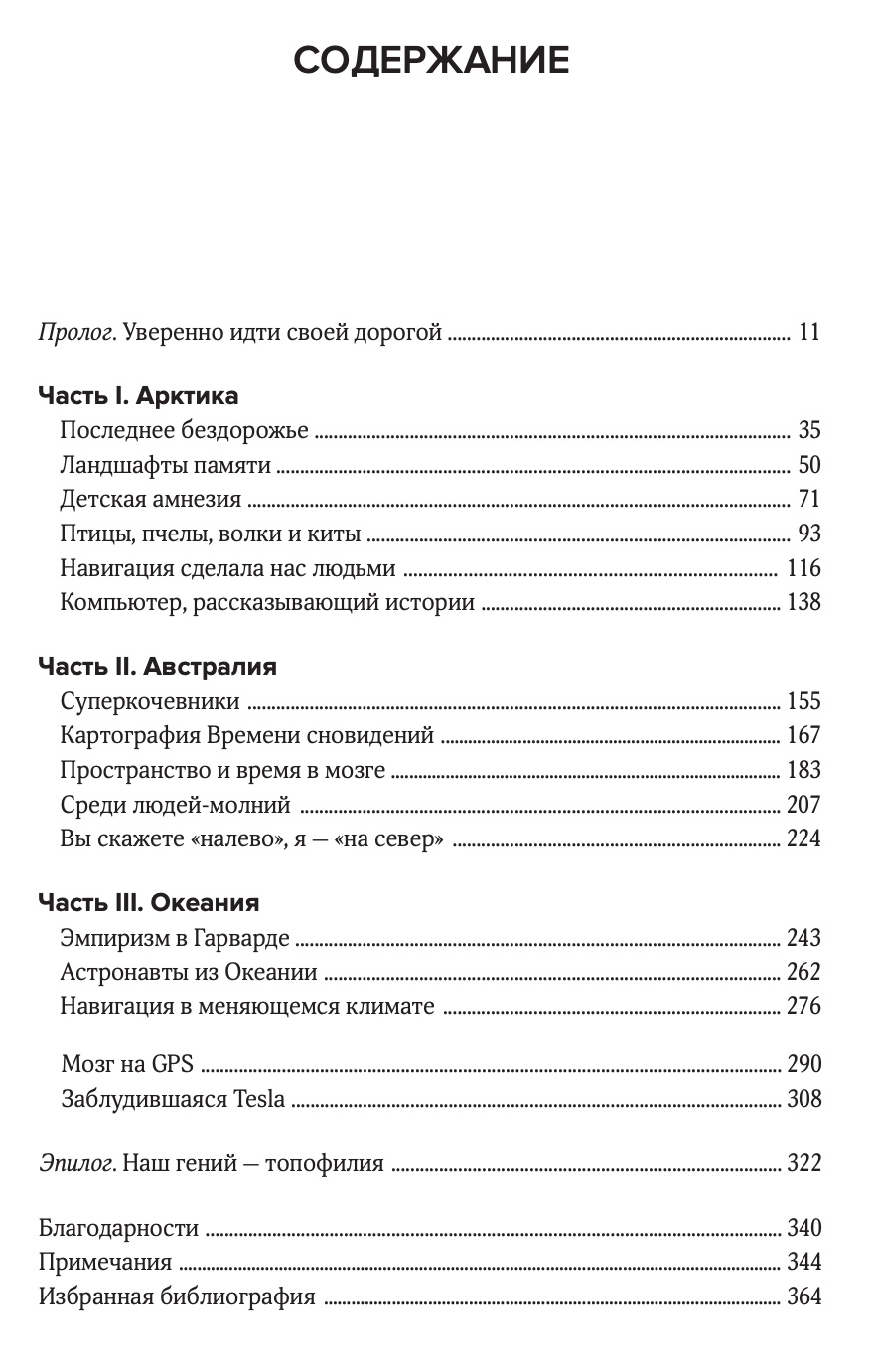 СОДЕРЖАНИЕ

Пролог. Уверенно идти своей дорогой ........ 11

Часть I. Арктика
Последнее бездорожье ........ 35
Ландшафты памяти ........ 50
Детская амнезия ........ 71
Птицы, пчелы, волки и киты ........ 93
Навигация сделала нас людьми ........ 116
Компьютер, рассказывающий истории ........ 138

Часть II. Австралия
Суперкочевники ........ 155
Картография Времени сновидений ........ 167
Пространство и время в мозге ........ 183
Среди людей-молний ........ 207
Вы скажете «налево», я — «на север» ........ 224

Часть III. Океания
Эмпиризм в Гарварде ........ 243
Астронавты из Океании ........ 262
Навигация в меняющемся климате ........ 276

Мозг на GPS ........ 290
Заблудившаяся Tesla ........ 308

Эпилог. Наш гений — топофилия ........ 322

Благодарности ........ 340
Примечания ........ 344
Избранная библиография ........ 364